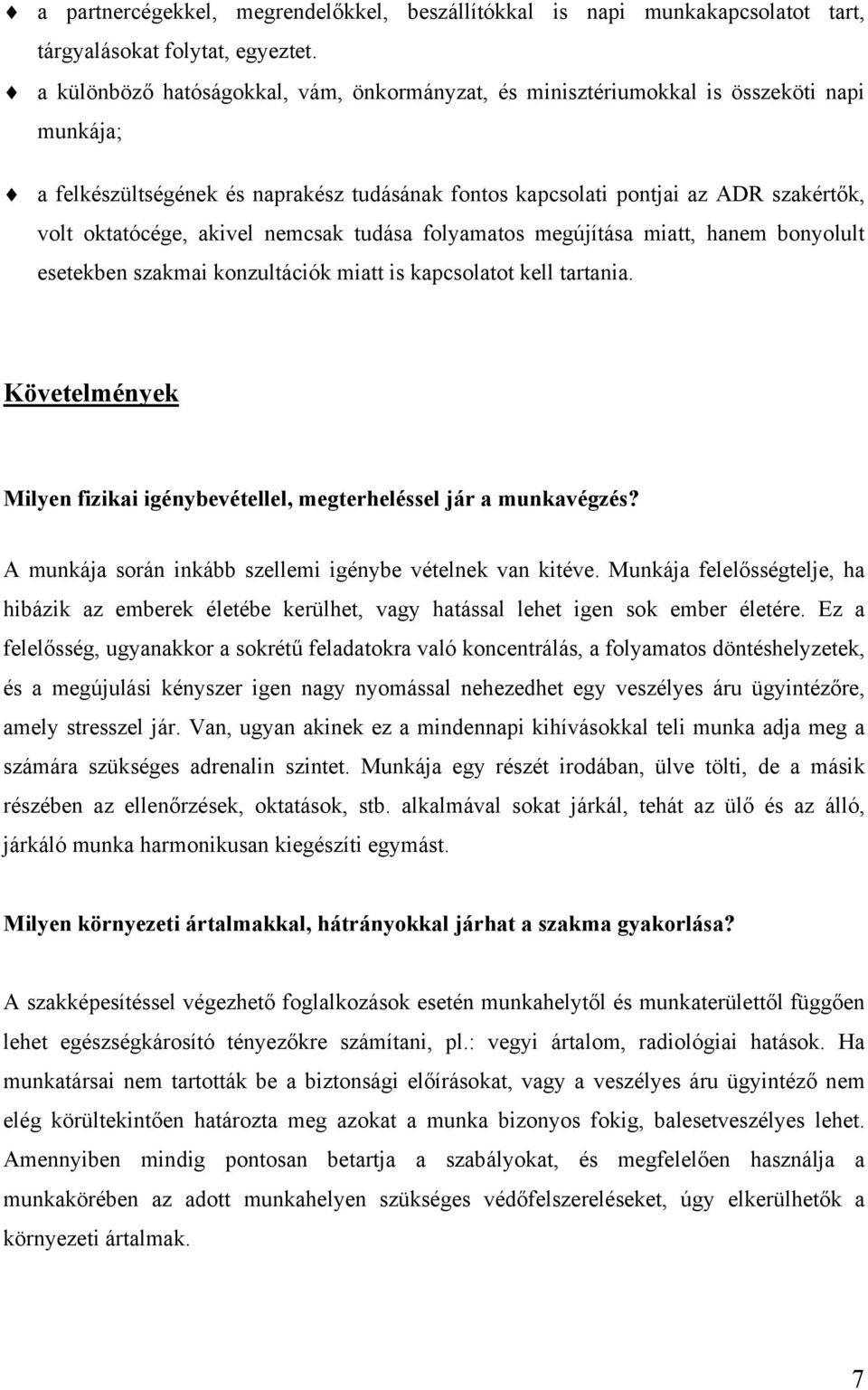 ♦ a partnercégekkel, megrendelőkkel, beszállítókkal is napi munkakapcsolatot tart, tárgyalásokat folytat, egyeztet.

♦ a különböző hatóságokkal, vám, önkormányzat, és minisztériumokkal is összeköti napi munkája;

♦ a felkészültségének és naprakész tudásának fontos kapcsolati pontjai az ADR szakértők, volt oktatócége, akivel nemcsak tudása folyamatos megújítása miatt, hanem bonyolult esetekben szakmai konzultációk miatt is kapcsolatot kell tartania.

Követelmények

Milyen fizikai igénybevétellel, megterheléssel jár a munkavégzés?

A munkája során inkább szellemi igénybe vételnek van kitéve. Munkája felelősségtelje, ha hibázik az emberek életébe kerülhet, vagy hatással lehet igen sok ember életére. Ez a felelősség, ugyanakkor a sokrétű feladatokra való koncentrálás, a folyamatos döntéshelyzetek, és a megújulási kényszer igen nagy nyomással nehezedhet egy veszélyes áru ügyintézőre, amely stresszel jár. Van, ugyan akinek ez a mindennapi kihívásokkal teli munka adja meg a számára szükséges adrenalin szintet. Munkája egy részét irodában, ülve tölti, de a másik részében az ellenőrzések, oktatások, stb. alkalmával sokat járkál, tehát az ülő és az álló, járkáló munka harmonikusan kiegészíti egymást.

Milyen környezeti ártalmakkal, hátrányokkal járhat a szakma gyakorlása?

A szakképesítéssel végezhető foglalkozások esetén munkahelytől és munkaterülettől függően lehet egészségkárosító tényezőkre számítani, pl.: vegyi ártalom, radiológiai hatások. Ha munkatársai nem tartották be a biztonsági előírásokat, vagy a veszélyes áru ügyintéző nem elég körültekintően határozta meg azokat a munka bizonyos fokig, balesetveszélyes lehet. Amennyiben mindig pontosan betartja a szabályokat, és megfelelően használja a munkakörében az adott munkahelyen szükséges védőfelszereléseket, úgy elkerülhetők a környezeti ártalmak.

7